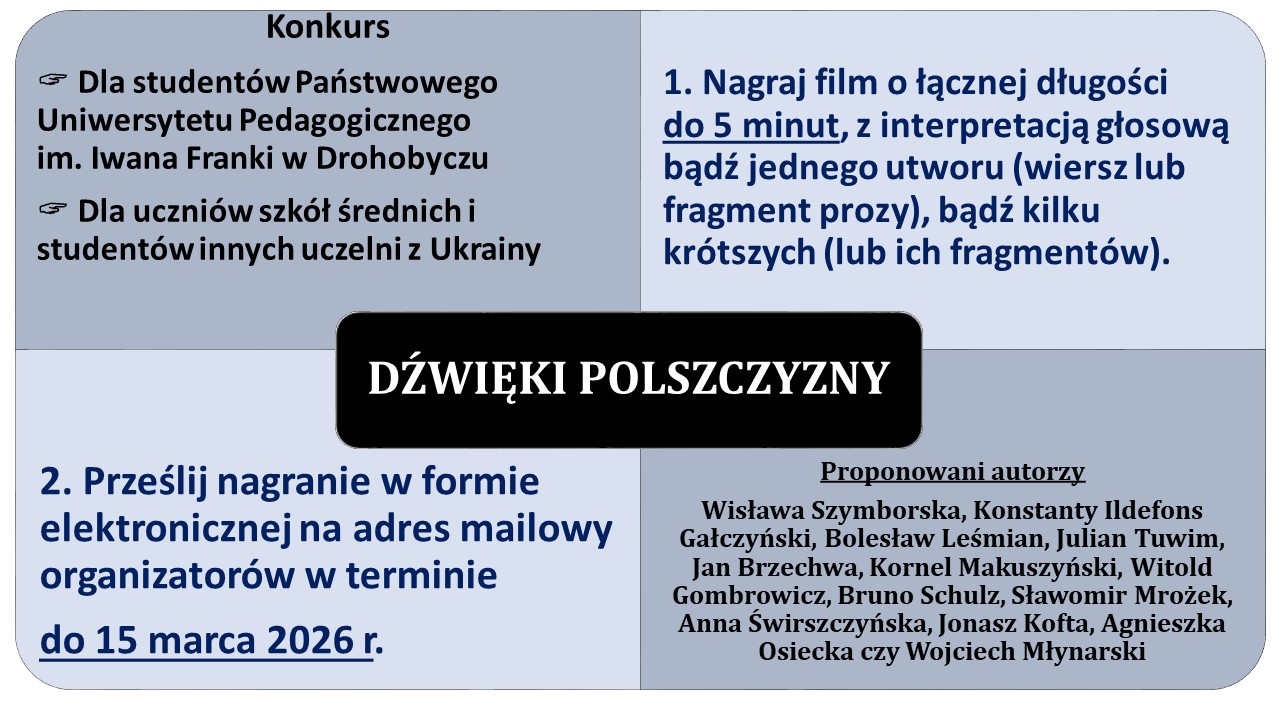 Konkurs

☞ Dla studentów Państwowego Uniwersytetu Pedagogicznego im. Iwana Franki w Drohobyczu

☞ Dla uczniów szkół średnich i studentów innych uczelni z Ukrainy

1. Nagraj film o łącznej długości do 5 minut, z interpretacją głosową bądź jednego utworu (wiersz lub fragment prozy), bądź kilku krótszych (lub ich fragmentów).

DŹWIĘKI POLSZCZYZNY

2. Prześlij nagranie w formie elektronicznej na adres mailowy organizatorów w terminie

do 15 marca 2026 r.

Proponowani autorzy

Wisława Szymborska, Konstanty Ildefons Gałczyński, Bolesław Leśmian, Julian Tuwim, Jan Brzechwa, Kornel Makuszyński, Witold Gombrowicz, Bruno Schulz, Sławomir Mrożek, Anna Świrszczyńska, Jonasz Kofta, Agnieszka Osiecka czy Wojciech Młynarski